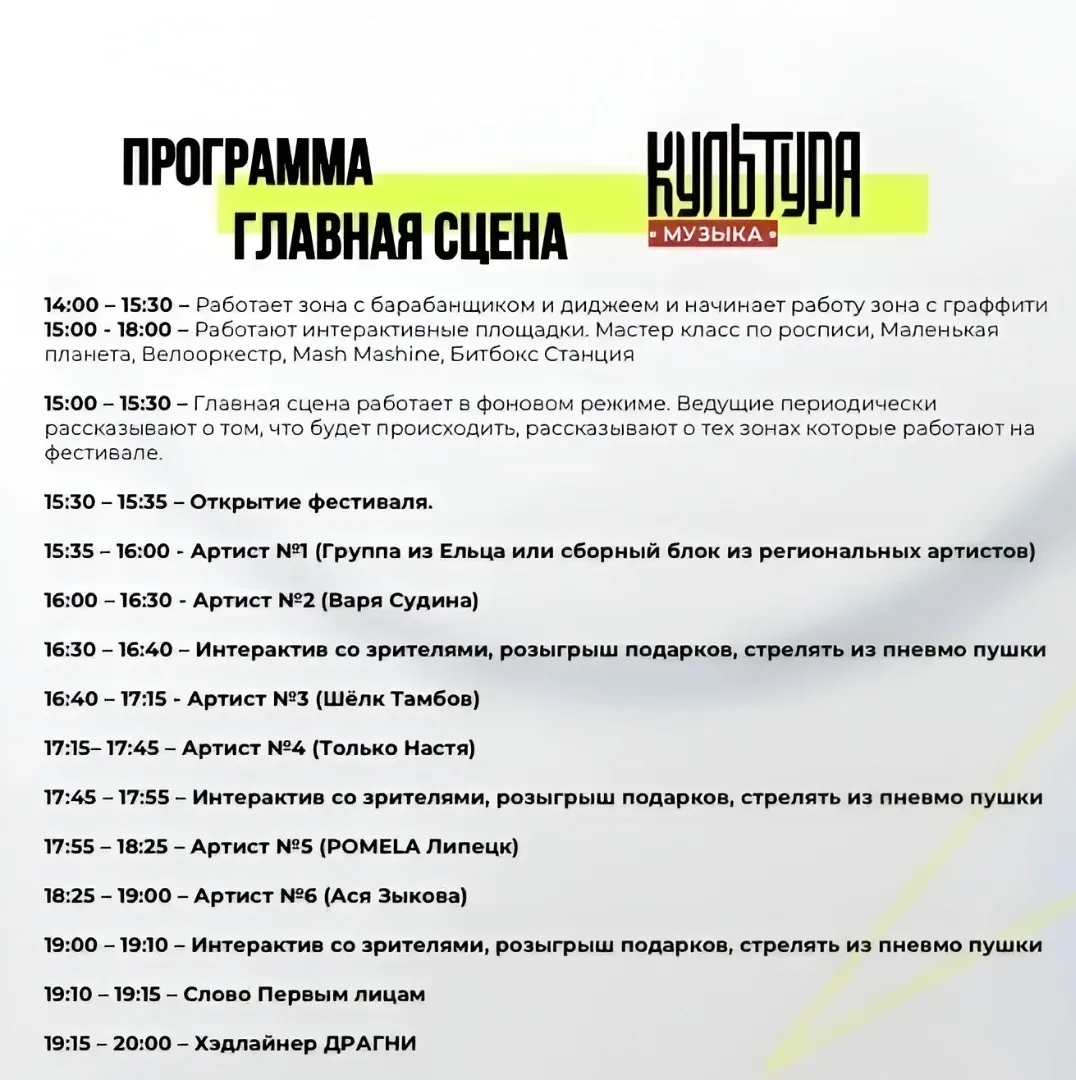 ПРОГРАММА
ГЛАВНАЯ СЦЕНА

КУЛЬТУРА
• МУЗЫКА •

14:00 – 15:30 – Работает зона с барабанщиком и диджеем и начинает работу зона с граффити
15:00 - 18:00 – Работают интерактивные площадки. Мастер класс по росписи, Маленькая планета, Велооркестр, Mash Mashine, Битбокс Станция

15:00 – 15:30 – Главная сцена работает в фоновом режиме. Ведущие периодически рассказывают о том, что будет происходить, рассказывают о тех зонах которые работают на фестивале.

15:30 – 15:35 – Открытие фестиваля.

15:35 – 16:00 - Артист №1 (Группа из Ельца или сборный блок из региональных артистов)

16:00 – 16:30 - Артист №2 (Варя Судина)

16:30 – 16:40 – Интерактив со зрителями, розыгрыш подарков, стрелять из пневмо пушки

16:40 – 17:15 - Артист №3 (Шёлк Тамбов)

17:15– 17:45 – Артист №4 (Только Настя)

17:45 – 17:55 – Интерактив со зрителями, розыгрыш подарков, стрелять из пневмо пушки

17:55 – 18:25 – Артист №5 (POMELA Липецк)

18:25 – 19:00 – Артист №6 (Ася Зыкова)

19:00 – 19:10 – Интерактив со зрителями, розыгрыш подарков, стрелять из пневмо пушки

19:10 – 19:15 – Слово Первым лицам

19:15 – 20:00 – Хэдлайнер ДРАГНИ